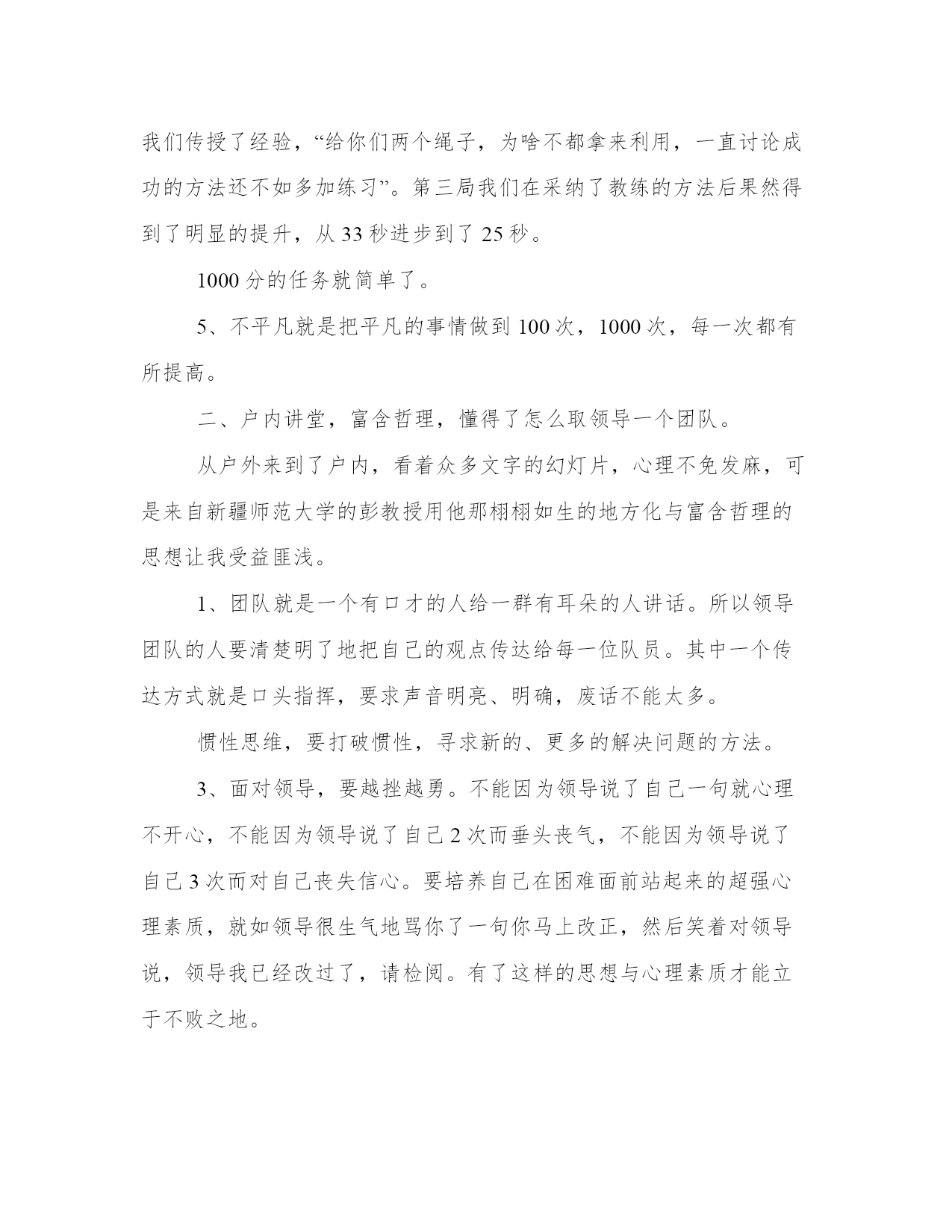 我们传授了经验，“给你们两个绳子，为啥不都拿来利用，一直讨论成功的方法还不如多加练习”。第三局我们在采纳了教练的方法后果然得到了明显的提升，从 33 秒进步到了 25 秒。

1000 分的任务就简单了。

5、不平凡就是把平凡的事情做到 100 次，1000 次，每一次都有所提高。

二、户内讲堂，富含哲理，懂得了怎么取领导一个团队。

从户外来到了户内，看着众多文字的幻灯片，心理不免发麻，可是来自新疆师范大学的彭教授用他那栩栩如生的地方化与富含哲理的思想让我受益匪浅。

1、团队就是一个有口才的人给一群有耳朵的人讲话。所以领导团队的人要清楚明了地把自己的观点传达给每一位队员。其中一个传达方式就是口头指挥，要求声音明亮、明确，废话不能太多。

惯性思维，要打破惯性，寻求新的、更多的解决问题的方法。

3、面对领导，要越挫越勇。不能因为领导说了自己一句就心理不开心，不能因为领导说了自己 2 次而垂头丧气，不能因为领导说了自己 3 次而对自己丧失信心。要培养自己在困难面前站起来的超强心理素质，就如领导很生气地骂你了一句你马上改正，然后笑着对领导说，领导我已经改过了，请检阅。有了这样的思想与心理素质才能立于不败之地。